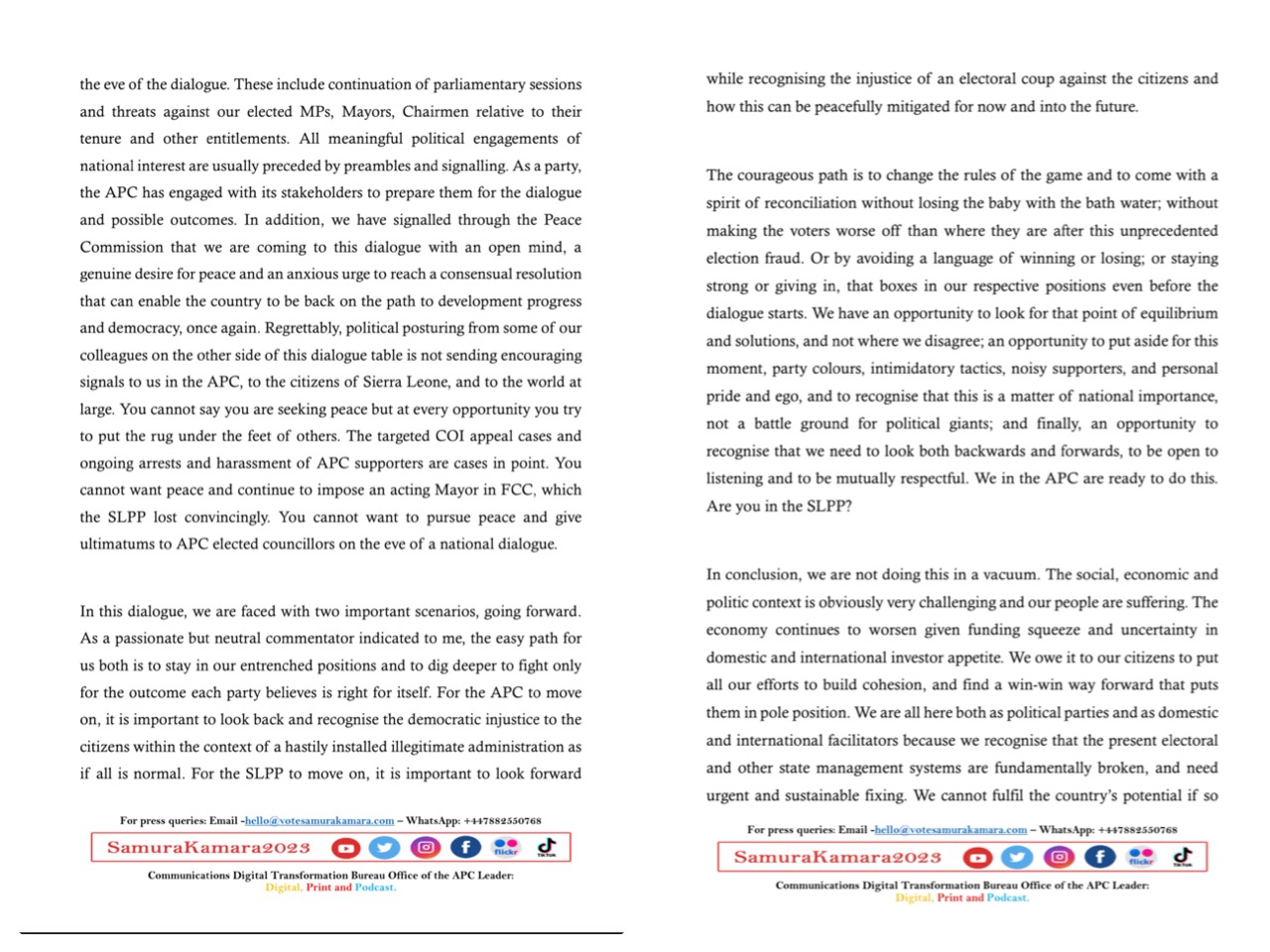 the eve of the dialogue. These include continuation of parliamentary sessions and threats against our elected MPs, Mayors, Chairmen relative to their tenure and other entitlements. All meaningful political engagements of national interest are usually preceded by preambles and signalling. As a party, the APC has engaged with its stakeholders to prepare them for the dialogue and possible outcomes. In addition, we have signalled through the Peace Commission that we are coming to this dialogue with an open mind, a genuine desire for peace and an anxious urge to reach a consensual resolution that can enable the country to be back on the path to development progress and democracy, once again. Regrettably, political posturing from some of our colleagues on the other side of this dialogue table is not sending encouraging signals to us in the APC, to the citizens of Sierra Leone, and to the world at large. You cannot say you are seeking peace but at every opportunity you try to put the rug under the feet of others. The targeted COI appeal cases and ongoing arrests and harassment of APC supporters are cases in point. You cannot want peace and continue to impose an acting Mayor in FCC, which the SLPP lost convincingly. You cannot want to pursue peace and give ultimatums to APC elected councillors on the eve of a national dialogue.

In this dialogue, we are faced with two important scenarios, going forward. As a passionate but neutral commentator indicated to me, the easy path for us both is to stay in our entrenched positions and to dig deeper to fight only for the outcome each party believes is right for itself. For the APC to move on, it is important to look back and recognise the democratic injustice to the citizens within the context of a hastily installed illegitimate administration as if all is normal. For the SLPP to move on, it is important to look forward

For press queries: Email -hello@votesamurakamara.com – WhatsApp: +447882550768

SamuraKamara2023

flickr TikTok

Communications Digital Transformation Bureau Office of the APC Leader: Digital, Print and Podcast.

while recognising the injustice of an electoral coup against the citizens and how this can be peacefully mitigated for now and into the future.

The courageous path is to change the rules of the game and to come with a spirit of reconciliation without losing the baby with the bath water; without making the voters worse off than where they are after this unprecedented election fraud. Or by avoiding a language of winning or losing; or staying strong or giving in, that boxes in our respective positions even before the dialogue starts. We have an opportunity to look for that point of equilibrium and solutions, and not where we disagree; an opportunity to put aside for this moment, party colours, intimidatory tactics, noisy supporters, and personal pride and ego, and to recognise that this is a matter of national importance, not a battle ground for political giants; and finally, an opportunity to recognise that we need to look both backwards and forwards, to be open to listening and to be mutually respectful. We in the APC are ready to do this. Are you in the SLPP?

In conclusion, we are not doing this in a vacuum. The social, economic and politic context is obviously very challenging and our people are suffering. The economy continues to worsen given funding squeeze and uncertainty in domestic and international investor appetite. We owe it to our citizens to put all our efforts to build cohesion, and find a win-win way forward that puts them in pole position. We are all here both as political parties and as domestic and international facilitators because we recognise that the present electoral and other state management systems are fundamentally broken, and need urgent and sustainable fixing. We cannot fulfil the country's potential if so

For press queries: Email -hello@votesamurakamara.com – WhatsApp: +447882550768

SamuraKamara2023

flickr TikTok

Communications Digital Transformation Bureau Office of the APC Leader: Digital, Print and Podcast.